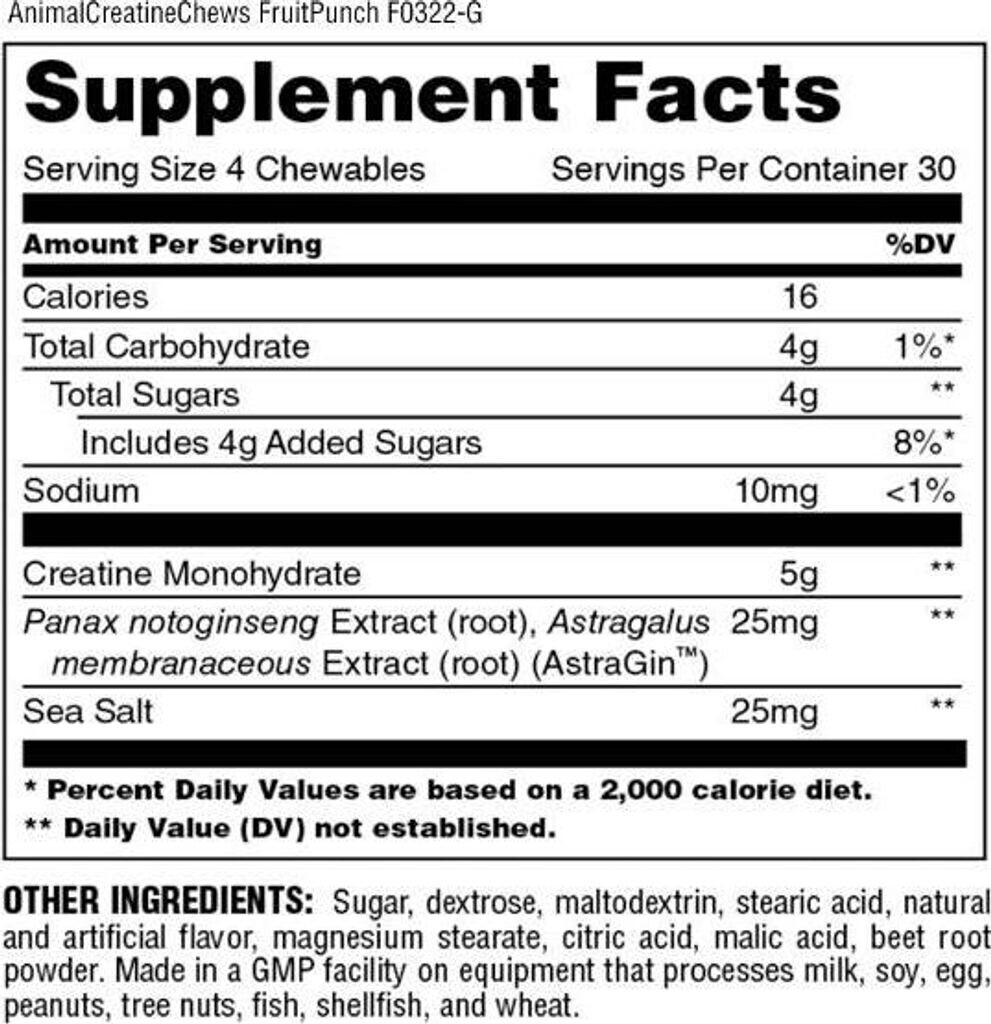 AnimalCreatineChews FruitPunch F0322-G

Supplement Facts

Serving Size 4 Chewables Servings Per Container 30

| Amount Per Serving | | %DV |
|---|---|---|
| Calories | 16 | |
| Total Carbohydrate | 4g | 1%* |
| Total Sugars | 4g | ** |
| Includes 4g Added Sugars | | 8%* |
| Sodium | 10mg | <1% |
| Creatine Monohydrate | 5g | ** |
| Panax notoginseng Extract (root), Astragalus membranaceous Extract (root) (AstraGin™) | 25mg | ** |
| Sea Salt | 25mg | ** |

* Percent Daily Values are based on a 2,000 calorie diet.
** Daily Value (DV) not established.

OTHER INGREDIENTS: Sugar, dextrose, maltodextrin, stearic acid, natural and artificial flavor, magnesium stearate, citric acid, malic acid, beet root powder. Made in a GMP facility on equipment that processes milk, soy, egg, peanuts, tree nuts, fish, shellfish, and wheat.